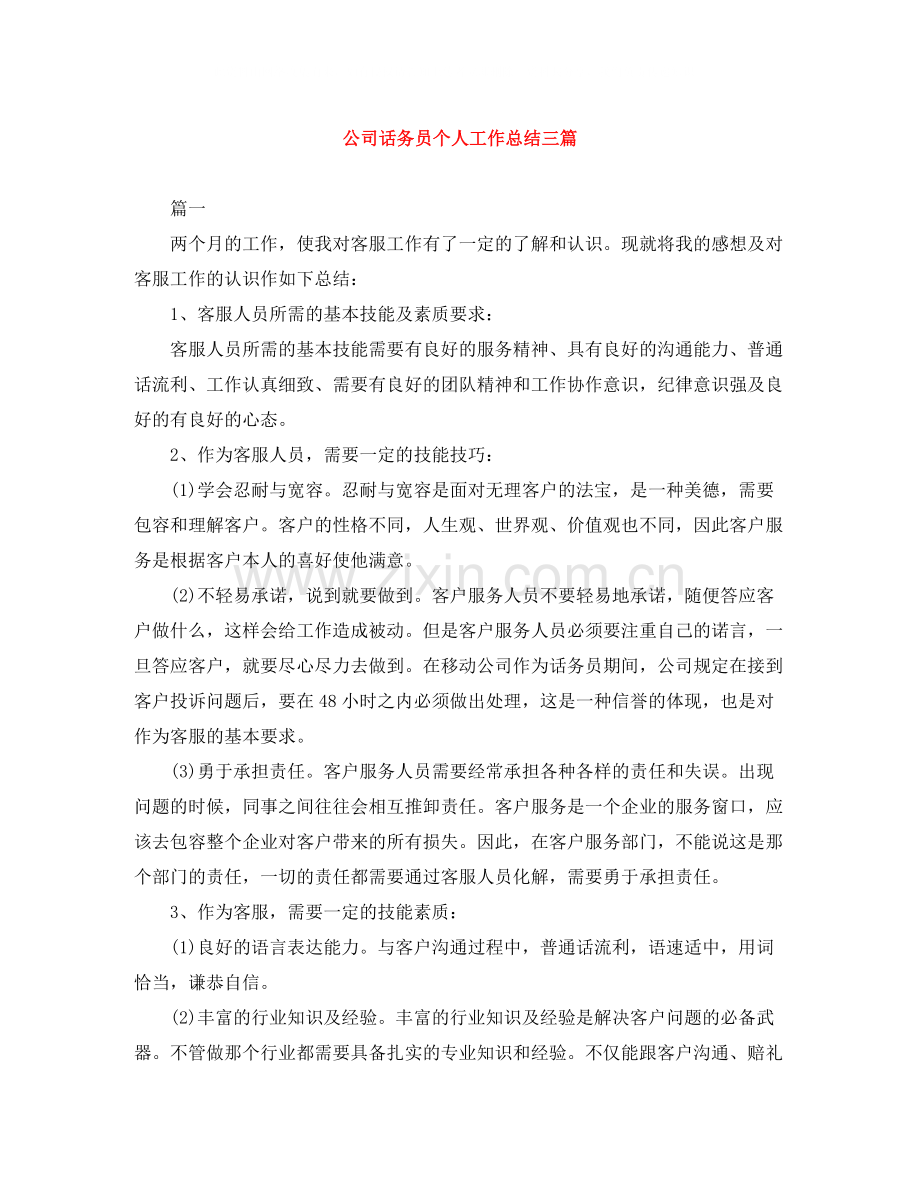 公司话务员个人工作总结三篇

篇一

两个月的工作，使我对客服工作有了一定的了解和认识。现就将我的感想及对客服工作的认识作如下总结：

1、客服人员所需的基本技能及素质要求：

客服人员所需的基本技能需要有良好的服务精神、具有良好的沟通能力、普通话流利、工作认真细致、需要有良好的团队精神和工作协作意识，纪律意识强及良好的有良好的心态。

2、作为客服人员，需要一定的技能技巧：

(1)学会忍耐与宽容。忍耐与宽容是面对无理客户的法宝，是一种美德，需要包容和理解客户。客户的性格不同，人生观、世界观、价值观也不同，因此客户服务是根据客户本人的喜好使他满意。

(2)不轻易承诺，说到就要做到。客户服务人员不要轻易地承诺，随便答应客户做什么，这样会给工作造成被动。但是客户服务人员必须要注重自己的诺言，一旦答应客户，就要尽心尽力去做到。在移动公司作为话务员期间，公司规定在接到客户投诉问题后，要在48小时之内必须做出处理，这是一种信誉的体现，也是对作为客服的基本要求。

(3)勇于承担责任。客户服务人员需要经常承担各种各样的责任和失误。出现问题的时候，同事之间往往会相互推卸责任。客户服务是一个企业的服务窗口，应该去包容整个企业对客户带来的所有损失。因此，在客户服务部门，不能说这是那个部门的责任，一切的责任都需要通过客服人员化解，需要勇于承担责任。

3、作为客服，需要一定的技能素质：

(1)良好的语言表达能力。与客户沟通过程中，普通话流利，语速适中，用词恰当，谦恭自信。

(2)丰富的行业知识及经验。丰富的行业知识及经验是解决客户问题的必备武器。不管做那个行业都需要具备扎实的专业知识和经验。不仅能跟客户沟通、赔礼

www.zixin.com.cn